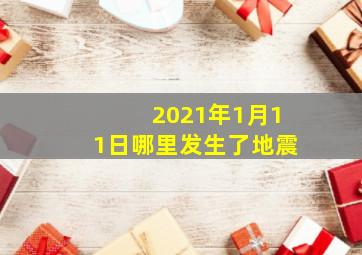 2021年1月11日哪里发生了地震